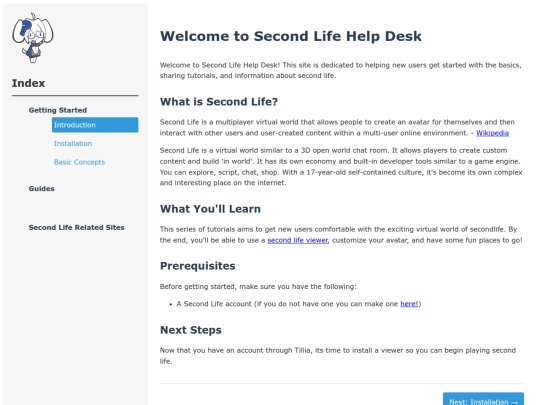 Index

Getting Started

Introduction

Installation

Basic Concepts

Guides

Second Life Related Sites

Welcome to Second Life Help Desk

Welcome to Second Life Help Desk! This site is dedicated to helping new users get started with the basics, sharing tutorials, and information about second life.

What is Second Life?

Second Life is a multiplayer virtual world that allows people to create an avatar for themselves and then interact with other users and user-created content within a multi-user online environment. - Wikipedia

Second Life is a virtual world similar to a 3D open world chat room. It allows players to create custom content and build 'in world'. It has its own economy and built-in developer tools similar to a game engine. You can explore, script, chat, shop. With a 17-year-old self-contained culture, it's become its own complex and interesting place on the internet.

What You'll Learn

This series of tutorials aims to get new users comfortable with the exciting virtual world of secondlife. By the end, you'll be able to use a second life viewer, customize your avatar, and have some fun places to go!

Prerequisites

Before getting started, make sure you have the following:

• A Second Life account (if you do not have one you can make one here!)

Next Steps

Now that you have an account through Tillia, its time to install a viewer so you can begin playing second life.

Next: Installation →